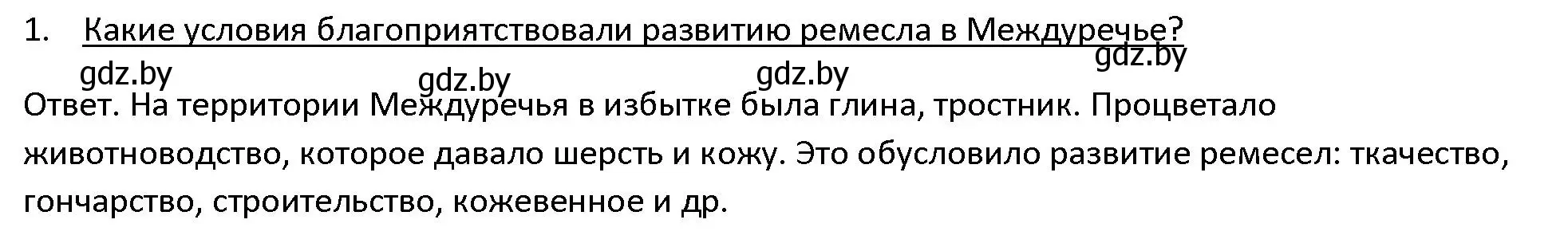 1. Какие условия благоприятствовали развитию ремесла в Междуречье?

gdz.by gdz.by gdz.by gdz.by

Ответ. На территории Междуречья в избытке была глина, тростник. Процветало животноводство, которое давало шерсть и кожу. Это обусловило развитие ремесел: ткачество, гончарство, строительство, кожевенное и др.